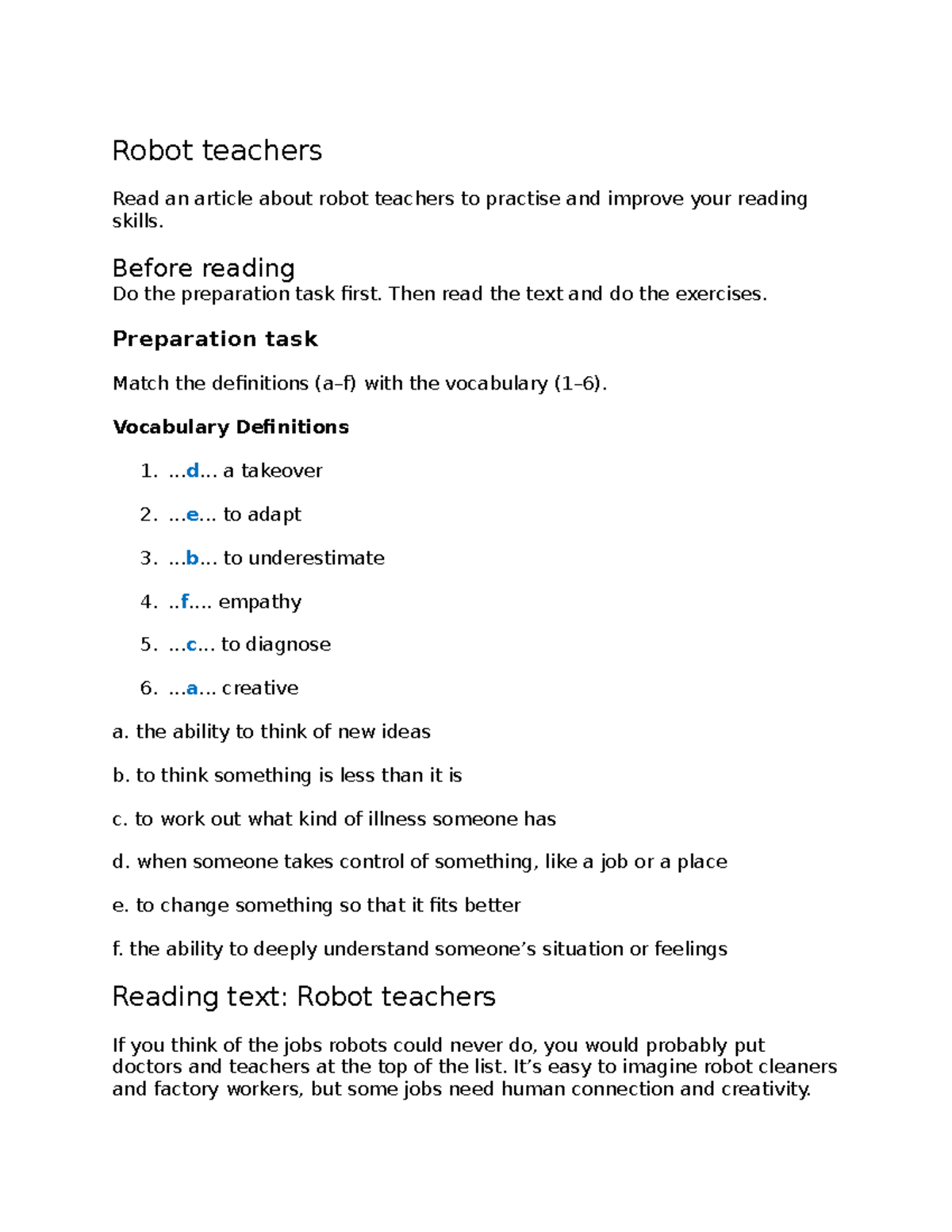 Robot teachers

Read an article about robot teachers to practise and improve your reading skills.

Before reading
Do the preparation task first. Then read the text and do the exercises.

Preparation task

Match the definitions (a–f) with the vocabulary (1–6).

Vocabulary Definitions

1. ...d... a takeover

2. ...e... to adapt

3. ...b... to underestimate

4. ..f.... empathy

5. ...c... to diagnose

6. ...a... creative

a. the ability to think of new ideas

b. to think something is less than it is

c. to work out what kind of illness someone has

d. when someone takes control of something, like a job or a place

e. to change something so that it fits better

f. the ability to deeply understand someone's situation or feelings

Reading text: Robot teachers

If you think of the jobs robots could never do, you would probably put doctors and teachers at the top of the list. It's easy to imagine robot cleaners and factory workers, but some jobs need human connection and creativity.